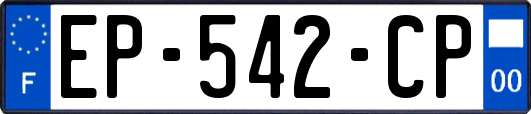 F

EP-542-CP

00